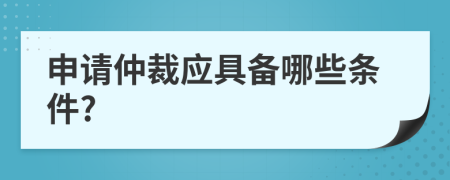 申请仲裁应具备哪些条件?